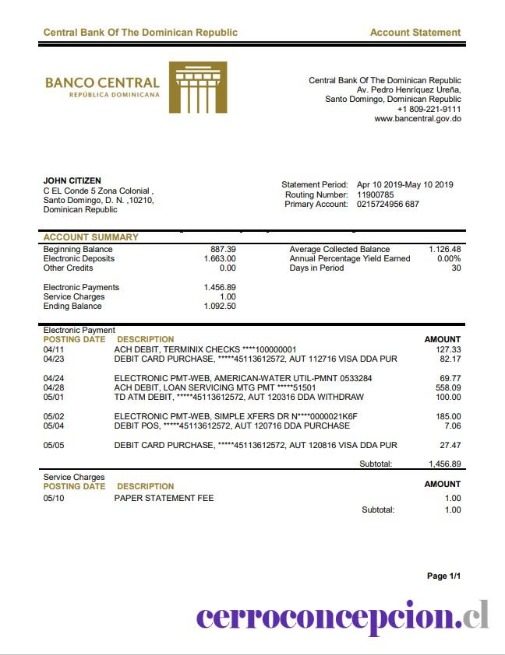 Central Bank Of The Dominican Republic Account Statement

BANCO CENTRAL
REPÚBLICA DOMINICANA

Central Bank Of The Dominican Republic
Av. Pedro Henríquez Ureña,
Santo Domingo, Dominican Republic
+1 809-221-9111
www.bancentral.gov.do

JOHN CITIZEN
C EL Conde 5 Zona Colonial ,
Santo Domingo, D. N. ,10210,
Dominican Republic

Statement Period: Apr 10 2019-May 10 2019
Routing Number: 11900785
Primary Account: 0215724956 687

ACCOUNT SUMMARY

| | | | |
|---|---|---|---|
| Beginning Balance | 887.39 | Average Collected Balance | 1.126.48 |
| Electronic Deposits | 1.663.00 | Annual Percentage Yield Earned | 0.00% |
| Other Credits | 0.00 | Days in Period | 30 |
| Electronic Payments | 1.456.89 | | |
| Service Charges | 1.00 | | |
| Ending Balance | 1.092.50 | | |

Electronic Payment

| POSTING DATE | DESCRIPTION | AMOUNT |
|---|---|---|
| 04/11 | ACH DEBIT, TERMINIX CHECKS ****100000001 | 127.33 |
| 04/23 | DEBIT CARD PURCHASE, *****45113612572, AUT 112716 VISA DDA PUR | 82.17 |
| 04/24 | ELECTRONIC PMT-WEB, AMERICAN-WATER UTIL-PMNT 0533284 | 69.77 |
| 04/28 | ACH DEBIT, LOAN SERVICING MTG PMT *****51501 | 558.09 |
| 05/01 | TD ATM DEBIT, *****45113612572, AUT 120316 DDA WITHDRAW | 100.00 |
| 05/02 | ELECTRONIC PMT-WEB, SIMPLE XFERS DR N****0000021K6F | 185.00 |
| 05/04 | DEBIT POS, *****45113612572, AUT 120716 DDA PURCHASE | 7.06 |
| 05/05 | DEBIT CARD PURCHASE, *****45113612572, AUT 120816 VISA DDA PUR | 27.47 |
| | Subtotal: | 1,456.89 |

Service Charges

| POSTING DATE | DESCRIPTION | AMOUNT |
|---|---|---|
| 05/10 | PAPER STATEMENT FEE | 1.00 |
| | Subtotal: | 1.00 |

Page 1/1

cerroconcepcion.cl